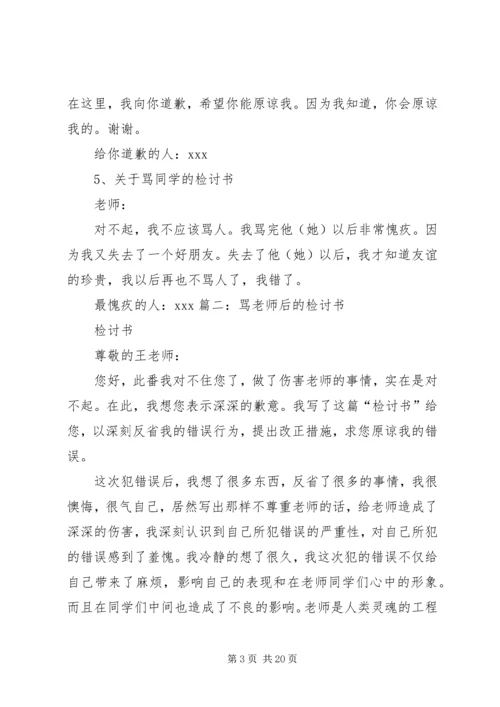 在这里，我向你道歉，希望你能原谅我。因为我知道，你会原谅我的。谢谢。

给你道歉的人：xxx

5、关于骂同学的检讨书

老师：

对不起，我不应该骂人。我骂完他（她）以后非常愧疚。因为我又失去了一个好朋友。失去了他（她）以后，我才知道友谊的珍贵，我以后再也不骂人了，我错了。

最愧疚的人：xxx 篇二：骂老师后的检讨书

检讨书

尊敬的王老师：

您好，此番我对不住您了，做了伤害老师的事情，实在是对不起。在此，我想您表示深深的歉意。我写了这篇“检讨书”给您，以深刻反省我的错误行为，提出改正措施，求您原谅我的错误。

这次犯错误后，我想了很多东西，反省了很多的事情，我很懊悔，很气自己，居然写出那样不尊重老师的话，给老师造成了深深的伤害，我深刻认识到自己所犯错误的严重性，对自己所犯的错误感到了羞愧。我冷静的想了很久，我这次犯的错误不仅给自己带来了麻烦，影响自己的表现和在老师同学们心中的形象。而且在同学们中间也造成了不良的影响。老师是人类灵魂的工程

第 3 页 共 20 页